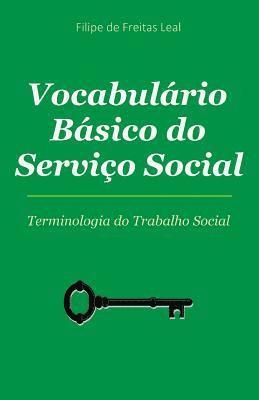 Filipe de Freitas Leal

Vocabulário Básico do Serviço Social

Terminologia do Trabalho Social